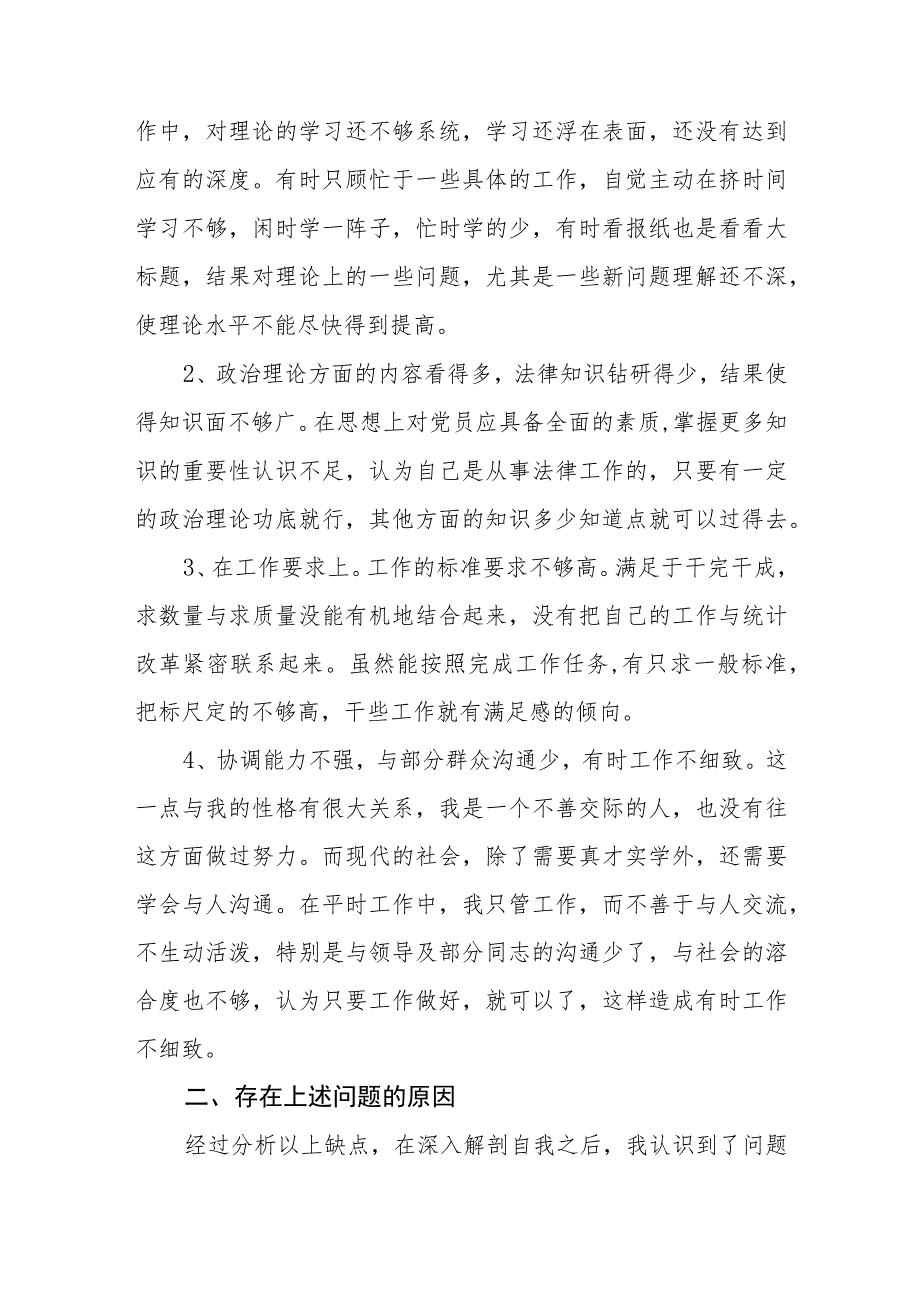 作中，对理论的学习还不够系统，学习还浮在表面，还没有达到应有的深度。有时只顾忙于一些具体的工作，自觉主动在挤时间学习不够，闲时学一阵子，忙时学的少，有时看报纸也是看看大标题，结果对理论上的一些问题，尤其是一些新问题理解还不深，使理论水平不能尽快得到提高。

2、政治理论方面的内容看得多，法律知识钻研得少，结果使得知识面不够广。在思想上对党员应具备全面的素质,掌握更多知识的重要性认识不足，认为自己是从事法律工作的，只要有一定的政治理论功底就行，其他方面的知识多少知道点就可以过得去。

3、在工作要求上。工作的标准要求不够高。满足于干完干成，求数量与求质量没能有机地结合起来，没有把自己的工作与统计改革紧密联系起来。虽然能按照完成工作任务,有只求一般标准，把标尺定的不够高，干些工作就有满足感的倾向。

4、协调能力不强，与部分群众沟通少，有时工作不细致。这一点与我的性格有很大关系，我是一个不善交际的人，也没有往这方面做过努力。而现代的社会，除了需要真才实学外，还需要学会与人沟通。在平时工作中，我只管工作，而不善于与人交流，不生动活泼，特别是与领导及部分同志的沟通少了，与社会的溶合度也不够，认为只要工作做好，就可以了，这样造成有时工作不细致。

二、存在上述问题的原因

经过分析以上缺点，在深入解剖自我之后，我认识到了问题